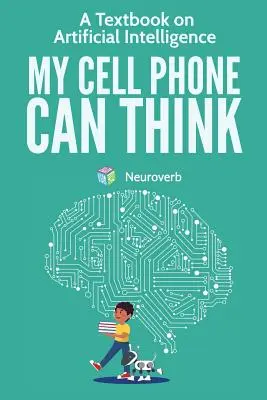 A Textbook on Artificial Intelligence

MY CELL PHONE CAN THINK

Neuroverb